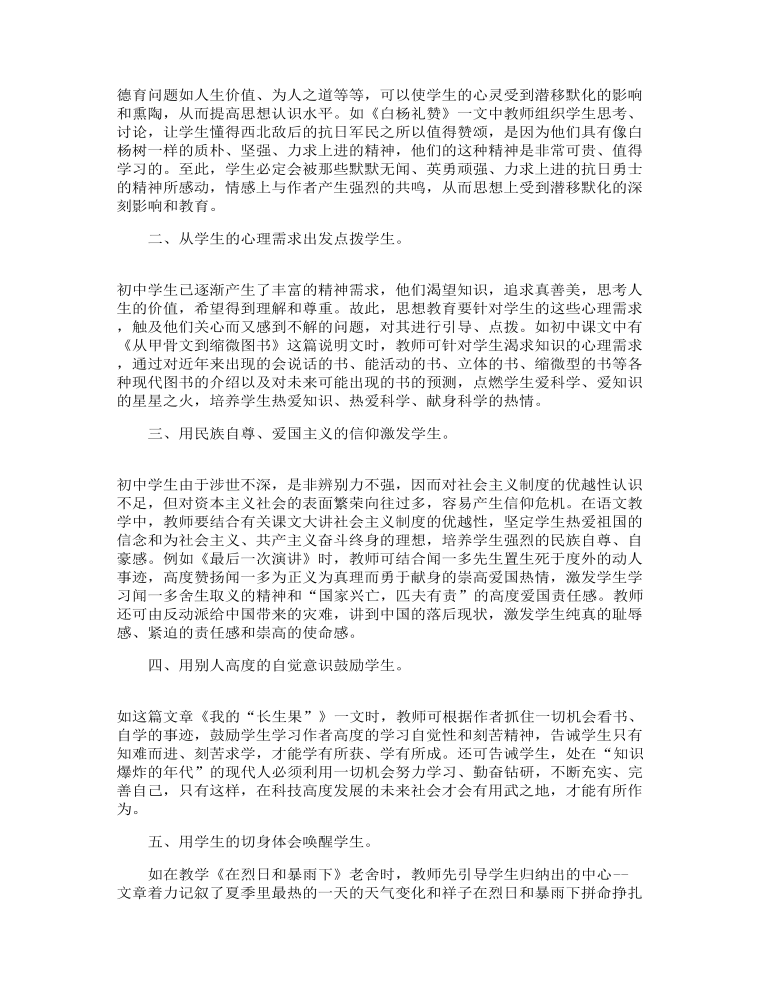 德育问题如人生价值、为人之道等等，可以使学生的心灵受到潜移默化的影响和熏陶，从而提高思想认识水平。如《白杨礼赞》一文中教师组织学生思考、讨论，让学生懂得西北敌后的抗日军民之所以值得赞颂，是因为他们具有像白杨树一样的质朴、坚强、力求上进的精神，他们的这种精神是非常可贵、值得学习的。至此，学生必定会被那些默默无闻、英勇顽强、力求上进的抗日勇士的精神所感动，情感上与作者产生强烈的共鸣，从而思想上受到潜移默化的深刻影响和教育。

二、从学生的心理需求出发点拨学生。

初中学生已逐渐产生了丰富的精神需求，他们渴望知识，追求真善美，思考人生的价值，希望得到理解和尊重。故此，思想教育要针对学生的这些心理需求，触及他们关心而又感到不解的问题，对其进行引导、点拨。如初中课文中有《从甲骨文到缩微图书》这篇说明文时，教师可针对学生渴求知识的心理需求，通过对近年来出现的会说话的书、能活动的书、立体的书、缩微型的书等各种现代图书的介绍以及对未来可能出现的书的预测，点燃学生爱科学、爱知识的星星之火，培养学生热爱知识、热爱科学、献身科学的热情。

三、用民族自尊、爱国主义的信仰激发学生。

初中学生由于涉世不深，是非辨别力不强，因而对社会主义制度的优越性认识不足，但对资本主义社会的表面繁荣向往过多，容易产生信仰危机。在语文教学中，教师要结合有关课文大讲社会主义制度的优越性，坚定学生热爱祖国的信念和为社会主义、共产主义奋斗终身的理想，培养学生强烈的民族自尊、自豪感。例如《最后一次演讲》时，教师可结合闻一多先生置生死于度外的动人事迹，高度赞扬闻一多为正义为真理而勇于献身的崇高爱国热情，激发学生学习闻一多舍生取义的精神和“国家兴亡，匹夫有责”的高度爱国责任感。教师还可由反动派给中国带来的灾难，讲到中国的落后现状，激发学生纯真的耻辱感、紧迫的责任感和崇高的使命感。

四、用别人高度的自觉意识鼓励学生。

如这篇文章《我的“长生果”》一文时，教师可根据作者抓住一切机会看书、自学的事迹，鼓励学生学习作者高度的学习自觉性和刻苦精神，告诫学生只有知难而进、刻苦求学，才能学有所获、学有所成。还可告诫学生，处在“知识爆炸的年代”的现代人必须利用一切机会努力学习、勤奋钻研，不断充实、完善自己，只有这样，在科技高度发展的未来社会才会有用武之地，才能有所作为。

五、用学生的切身体会唤醒学生。

如在教学《在烈日和暴雨下》老舍时，教师先引导学生归纳出的中心--文章着力记叙了夏季里最热的一天的天气变化和祥子在烈日和暴雨下拼命挣扎